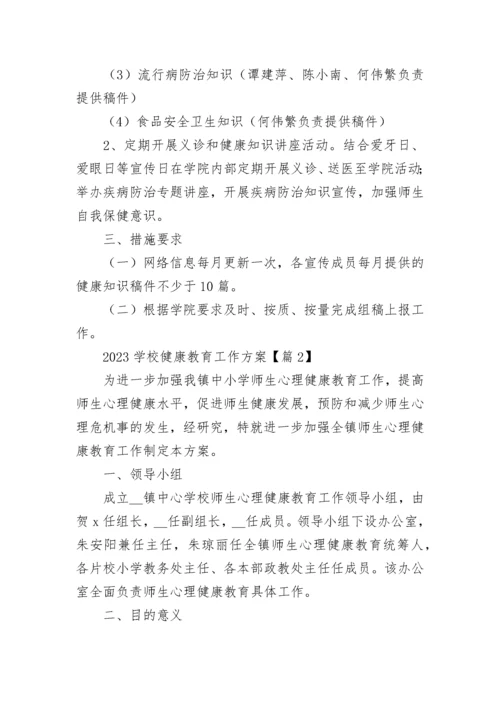 （3）流行病防治知识（谭建萍、陈小南、何伟繁负责提供稿件）

（4）食品安全卫生知识（何伟繁负责提供稿件）

2、定期开展义诊和健康知识讲座活动。结合爱牙日、爱眼日等宣传日在学院内部定期开展义诊、送医至学院活动;举办疾病防治专题讲座，开展疾病防治知识宣传，加强师生自我保健意识。

三、措施要求

（一）网络信息每月更新一次，各宣传成员每月提供的健康知识稿件不少于10篇。

（二）根据学院要求及时、按质、按量完成组稿上报工作。

2023学校健康教育工作方案【篇2】

为进一步加强我镇中小学师生心理健康教育工作，提高师生心理健康水平，促进师生健康发展，预防和减少师生心理危机事的发生，经研究，特就进一步加强全镇师生心理健康教育工作制定本方案。

一、领导小组

成立__镇中心学校师生心理健康教育工作领导小组，由贺x任组长，__任副组长，__任成员。领导小组下设办公室，朱安阳兼任主任，朱琼丽任全镇师生心理健康教育统筹人，各片校小学教务处主任、各本部政教处主任任成员。该办公室全面负责师生心理健康教育具体工作。

二、目的意义